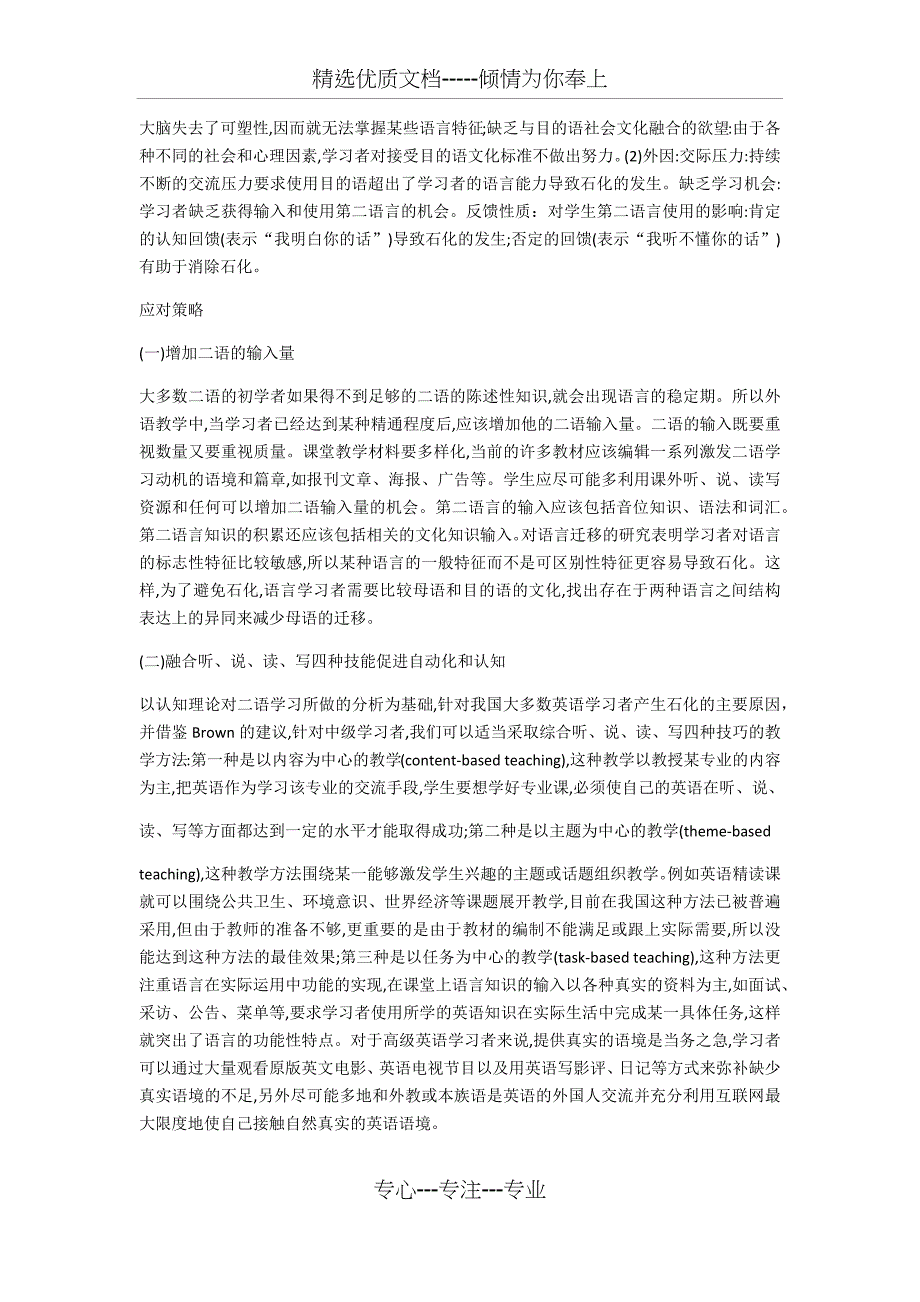 精选优质文档-----倾情为你奉上

大脑失去了可塑性,因而就无法掌握某些语言特征;缺乏与目的语社会文化融合的欲望:由于各种不同的社会和心理因素,学习者对接受目的语文化标准不做出努力。(2)外因:交际压力:持续不断的交流压力要求使用目的语超出了学习者的语言能力导致石化的发生。缺乏学习机会:学习者缺乏获得输入和使用第二语言的机会。反馈性质：对学生第二语言使用的影响:肯定的认知回馈(表示“我明白你的话”)导致石化的发生;否定的回馈(表示“我听不懂你的话”)有助于消除石化。

应对策略

(一)增加二语的输入量

大多数二语的初学者如果得不到足够的二语的陈述性知识,就会出现语言的稳定期。所以外语教学中,当学习者已经达到某种精通程度后,应该增加他的二语输入量。二语的输入既要重视数量又要重视质量。课堂教学材料要多样化,当前的许多教材应该编辑一系列激发二语学习动机的语境和篇章,如报刊文章、海报、广告等。学生应尽可能多利用课外听、说、读写资源和任何可以增加二语输入量的机会。第二语言的输入应该包括音位知识、语法和词汇。第二语言知识的积累还应该包括相关的文化知识输入。对语言迁移的研究表明学习者对语言的标志性特征比较敏感,所以某种语言的一般特征而不是可区别性特征更容易导致石化。这样,为了避免石化,语言学习者需要比较母语和目的语的文化,找出存在于两种语言之间结构表达上的异同来减少母语的迁移。

(二)融合听、说、读、写四种技能促进自动化和认知

以认知理论对二语学习所做的分析为基础,针对我国大多数英语学习者产生石化的主要原因,并借鉴 Brown 的建议,针对中级学习者,我们可以适当采取综合听、说、读、写四种技巧的教学方法:第一种是以内容为中心的教学(content-based teaching),这种教学以教授某专业的内容为主,把英语作为学习该专业的交流手段,学生要想学好专业课,必须使自己的英语在听、说、读、写等方面都达到一定的水平才能取得成功;第二种是以主题为中心的教学(theme-based teaching),这种教学方法围绕某一能够激发学生兴趣的主题或话题组织教学。例如英语精读课就可以围绕公共卫生、环境意识、世界经济等课题展开教学,目前在我国这种方法已被普遍采用,但由于教师的准备不够,更重要的是由于教材的编制不能满足或跟上实际需要,所以没能达到这种方法的最佳效果;第三种是以任务为中心的教学(task-based teaching),这种方法更注重语言在实际运用中功能的实现,在课堂上语言知识的输入以各种真实的资料为主,如面试、采访、公告、菜单等,要求学习者使用所学的英语知识在实际生活中完成某一具体任务,这样就突出了语言的功能性特点。对于高级英语学习者来说,提供真实的语境是当务之急,学习者可以通过大量观看原版英文电影、英语电视节目以及用英语写影评、日记等方式来弥补缺少真实语境的不足,另外尽可能多地和外教或本族语是英语的外国人交流并充分利用互联网最大限度地使自己接触自然真实的英语语境。

专心---专注---专业